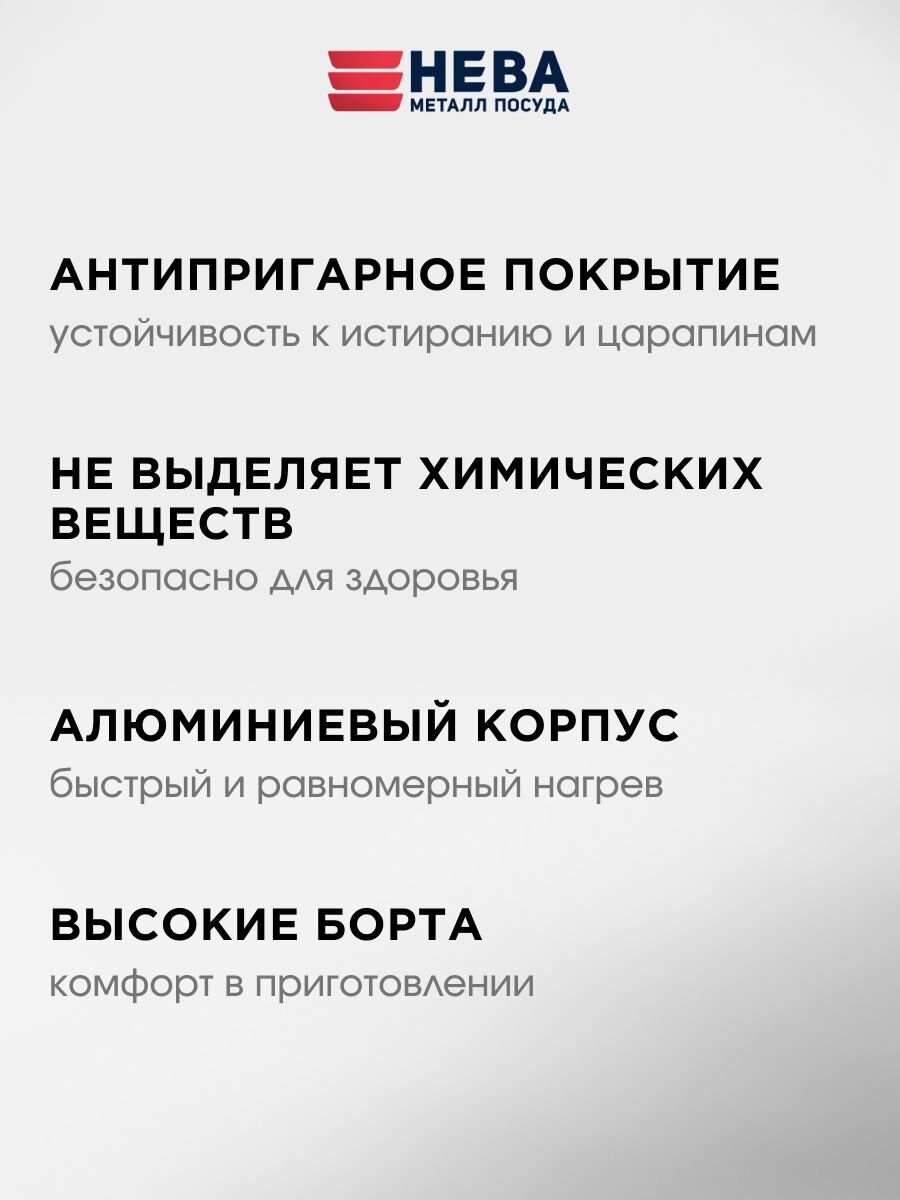 НЕВА
МЕТАЛЛ ПОСУДА

АНТИПРИГАРНОЕ ПОКРЫТИЕ
устойчивость к истиранию и царапинам

НЕ ВЫДЕЛЯЕТ ХИМИЧЕСКИХ ВЕЩЕСТВ
безопасно для здоровья

АЛЮМИНИЕВЫЙ КОРПУС
быстрый и равномерный нагрев

ВЫСОКИЕ БОРТА
комфорт в приготовлении